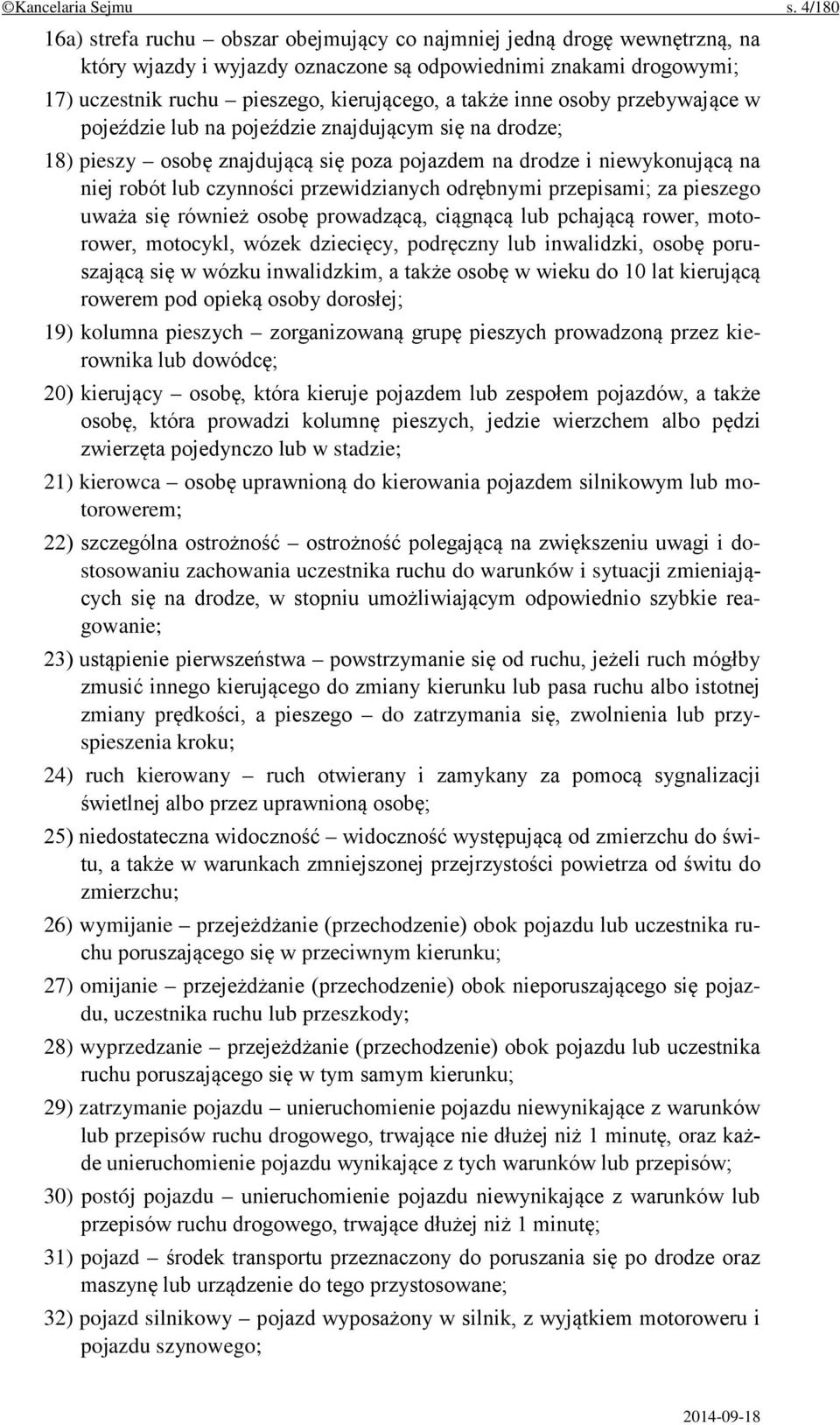 ©Kancelaria Sejmu s. 4/180

16a) strefa ruchu – obszar obejmujący co najmniej jedną drogę wewnętrzną, na który wjazdy i wyjazdy oznaczone są odpowiednimi znakami drogowymi;

17) uczestnik ruchu – pieszego, kierującego, a także inne osoby przebywające w pojeździe lub na pojeździe znajdującym się na drodze;

18) pieszy – osobę znajdującą się poza pojazdem na drodze i niewykonującą na niej robót lub czynności przewidzianych odrębnymi przepisami; za pieszego uważa się również osobę prowadzącą, ciągnącą lub pchającą rower, motorower, motocykl, wózek dziecięcy, podręczny lub inwalidzki, osobę poruszającą się w wózku inwalidzkim, a także osobę w wieku do 10 lat kierującą rowerem pod opieką osoby dorosłej;

19) kolumna pieszych – zorganizowaną grupę pieszych prowadzoną przez kierownika lub dowódcę;

20) kierujący – osobę, która kieruje pojazdem lub zespołem pojazdów, a także osobę, która prowadzi kolumnę pieszych, jedzie wierzchem albo pędzi zwierzęta pojedynczo lub w stadzie;

21) kierowca – osobę uprawnioną do kierowania pojazdem silnikowym lub motorowerem;

22) szczególna ostrożność – ostrożność polegającą na zwiększeniu uwagi i dostosowaniu zachowania uczestnika ruchu do warunków i sytuacji zmieniających się na drodze, w stopniu umożliwiającym odpowiednio szybkie reagowanie;

23) ustąpienie pierwszeństwa – powstrzymanie się od ruchu, jeżeli ruch mógłby zmusić innego kierującego do zmiany kierunku lub pasa ruchu albo istotnej zmiany prędkości, a pieszego – do zatrzymania się, zwolnienia lub przyspieszenia kroku;

24) ruch kierowany – ruch otwierany i zamykany za pomocą sygnalizacji świetlnej albo przez uprawnioną osobę;

25) niedostateczna widoczność – widoczność występującą od zmierzchu do świtu, a także w warunkach zmniejszonej przejrzystości powietrza od świtu do zmierzchu;

26) wymijanie – przejeżdżanie (przechodzenie) obok pojazdu lub uczestnika ruchu poruszającego się w przeciwnym kierunku;

27) omijanie – przejeżdżanie (przechodzenie) obok nieporuszającego się pojazdu, uczestnika ruchu lub przeszkody;

28) wyprzedzanie – przejeżdżanie (przechodzenie) obok pojazdu lub uczestnika ruchu poruszającego się w tym samym kierunku;

29) zatrzymanie pojazdu – unieruchomienie pojazdu niewynikające z warunków lub przepisów ruchu drogowego, trwające nie dłużej niż 1 minutę, oraz każde unieruchomienie pojazdu wynikające z tych warunków lub przepisów;

30) postój pojazdu – unieruchomienie pojazdu niewynikające z warunków lub przepisów ruchu drogowego, trwające dłużej niż 1 minutę;

31) pojazd – środek transportu przeznaczony do poruszania się po drodze oraz maszynę lub urządzenie do tego przystosowane;

32) pojazd silnikowy – pojazd wyposażony w silnik, z wyjątkiem motoroweru i pojazdu szynowego;

2014-09-18